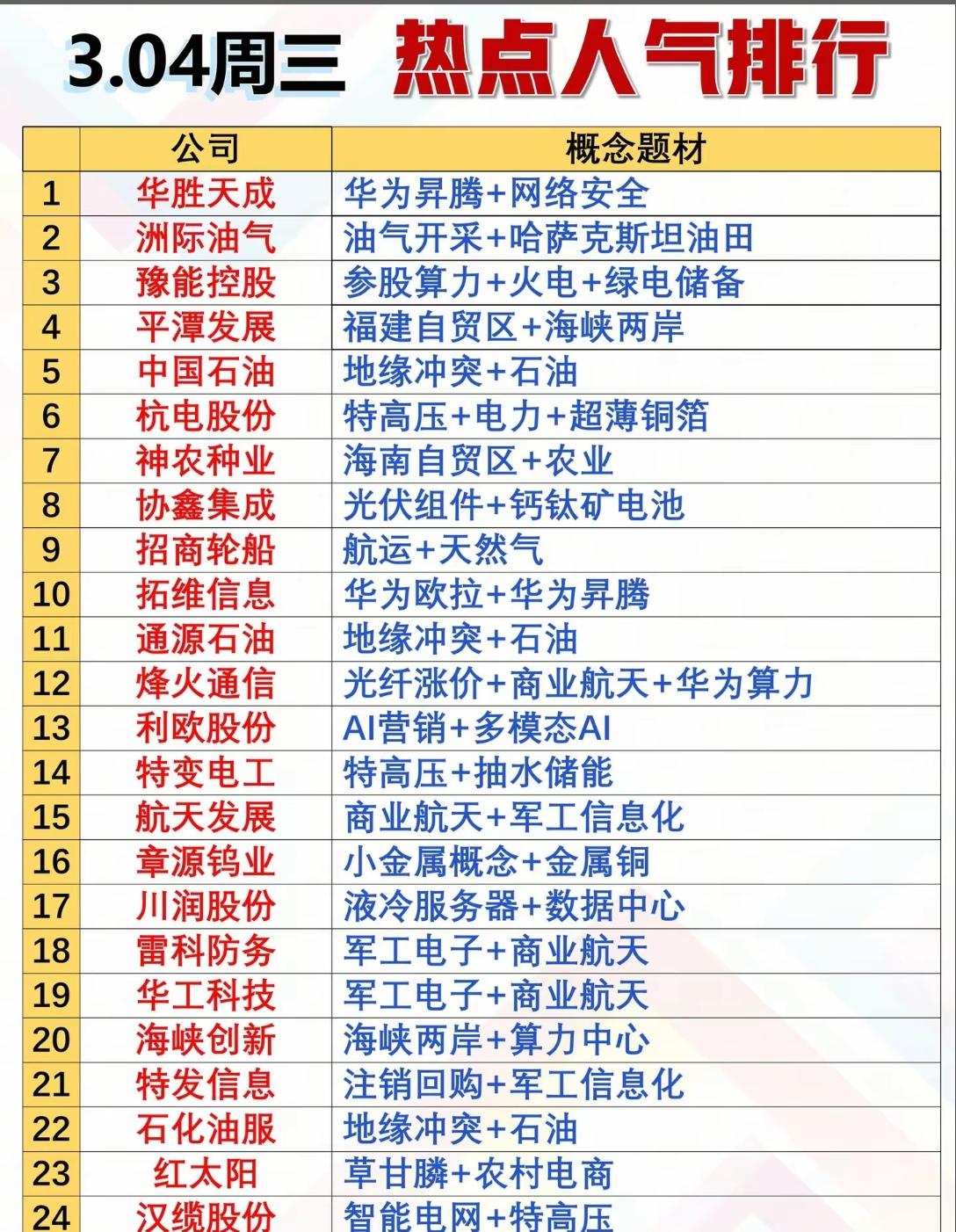 3.04周三 热点人气排行

| | 公司 | 概念题材 |
|---|---|---|
| 1 | 华胜天成 | 华为昇腾+网络安全 |
| 2 | 洲际油气 | 油气开采+哈萨克斯坦油田 |
| 3 | 豫能控股 | 参股算力+火电+绿电储备 |
| 4 | 平潭发展 | 福建自贸区+海峡两岸 |
| 5 | 中国石油 | 地缘冲突+石油 |
| 6 | 杭电股份 | 特高压+电力+超薄铜箔 |
| 7 | 神农种业 | 海南自贸区+农业 |
| 8 | 协鑫集成 | 光伏组件+钙钛矿电池 |
| 9 | 招商轮船 | 航运+天然气 |
| 10 | 拓维信息 | 华为欧拉+华为昇腾 |
| 11 | 通源石油 | 地缘冲突+石油 |
| 12 | 烽火通信 | 光纤涨价+商业航天+华为算力 |
| 13 | 利欧股份 | AI营销+多模态AI |
| 14 | 特变电工 | 特高压+抽水储能 |
| 15 | 航天发展 | 商业航天+军工信息化 |
| 16 | 章源钨业 | 小金属概念+金属铜 |
| 17 | 川润股份 | 液冷服务器+数据中心 |
| 18 | 雷科防务 | 军工电子+商业航天 |
| 19 | 华工科技 | 军工电子+商业航天 |
| 20 | 海峡创新 | 海峡两岸+算力中心 |
| 21 | 特发信息 | 注销回购+军工信息化 |
| 22 | 石化油服 | 地缘冲突+石油 |
| 23 | 红太阳 | 草甘膦+农村电商 |
| 24 | 汉缆股份 | 智能电网+特高压 |